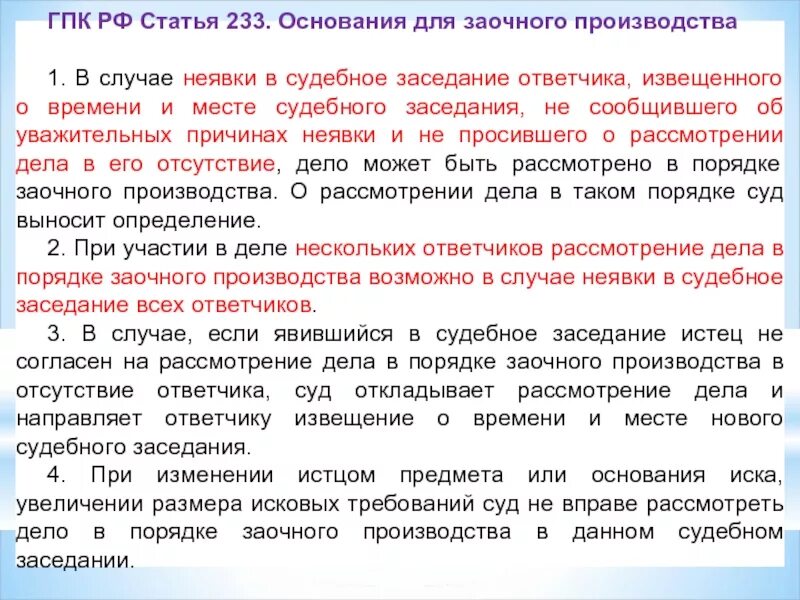 ГПК РФ Статья 233. Основания для заочного производства

1. В случае неявки в судебное заседание ответчика, извещенного о времени и месте судебного заседания, не сообщившего об уважительных причинах неявки и не просившего о рассмотрении дела в его отсутствие, дело может быть рассмотрено в порядке заочного производства. О рассмотрении дела в таком порядке суд выносит определение.

2. При участии в деле нескольких ответчиков рассмотрение дела в порядке заочного производства возможно в случае неявки в судебное заседание всех ответчиков.

3. В случае, если явившийся в судебное заседание истец не согласен на рассмотрение дела в порядке заочного производства в отсутствие ответчика, суд откладывает рассмотрение дела и направляет ответчику извещение о времени и месте нового судебного заседания.

4. При изменении истцом предмета или основания иска, увеличении размера исковых требований суд не вправе рассмотреть дело в порядке заочного производства в данном судебном заседании.